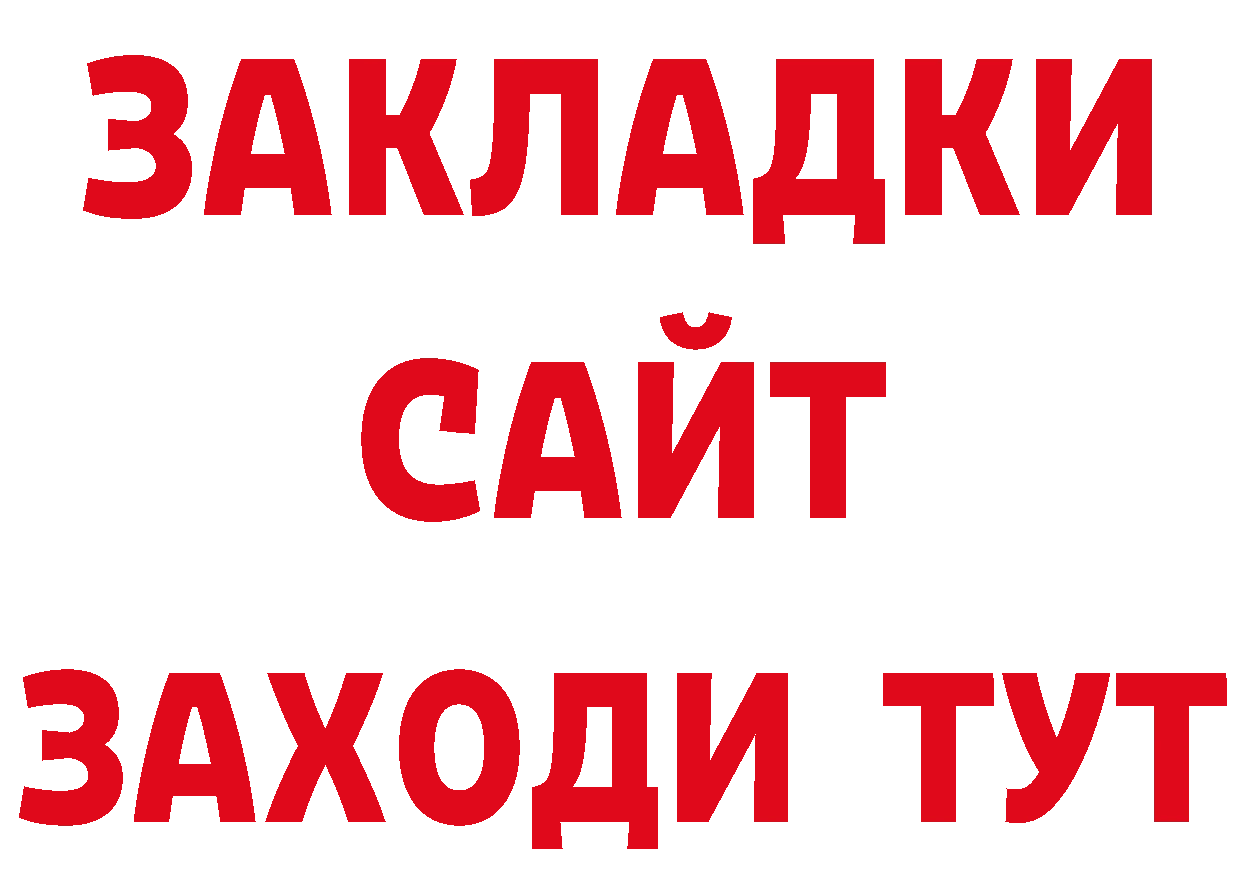 ЗАКЛАДКИ
САЙТ
ЗАХОДИ ТУТ